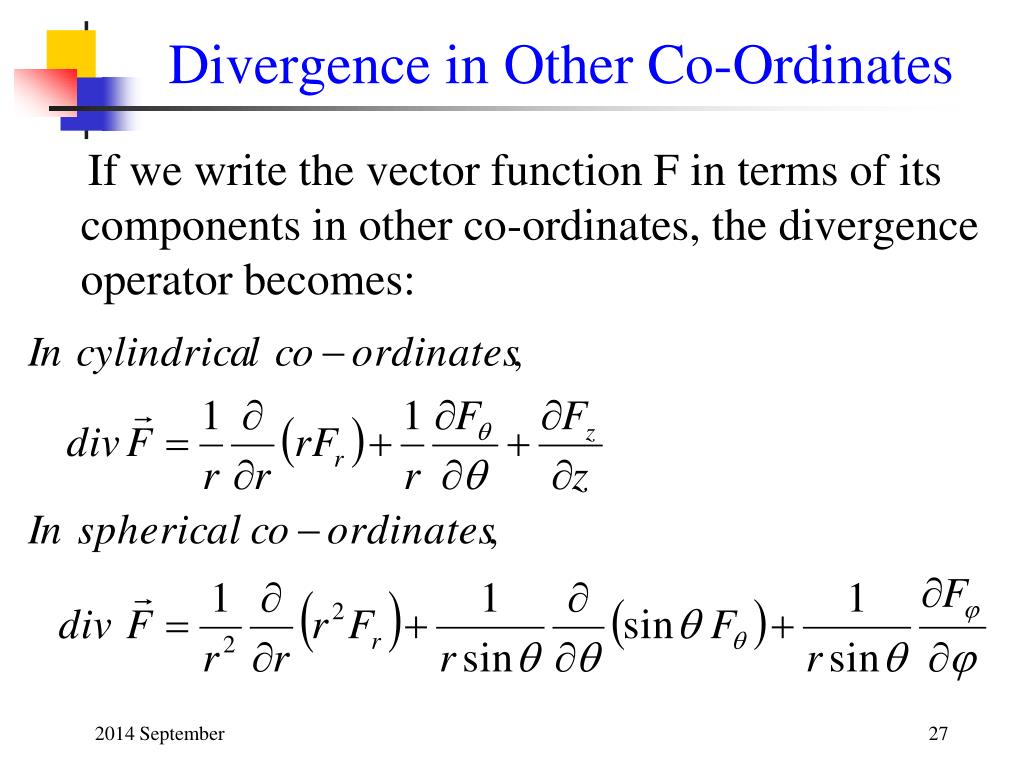 Divergence in Other Co-Ordinates

If we write the vector function F in terms of its components in other co-ordinates, the divergence operator becomes:

$In\ cylindrical\ co-ordinates,$

$div\,\vec{F} = \frac{1}{r}\frac{\partial}{\partial r}\left(rF_r\right) + \frac{1}{r}\frac{\partial F_\theta}{\partial \theta} + \frac{\partial F_z}{\partial z}$

$In\ spherical\ co-ordinates,$

$div\ \vec{F} = \frac{1}{r^2}\frac{\partial}{\partial r}\left(r^2 F_r\right) + \frac{1}{r\sin\theta}\frac{\partial}{\partial \theta}\left(\sin\theta\, F_\theta\right) + \frac{1}{r\sin\theta}\frac{\partial F_\varphi}{\partial \varphi}$

2014 September

27